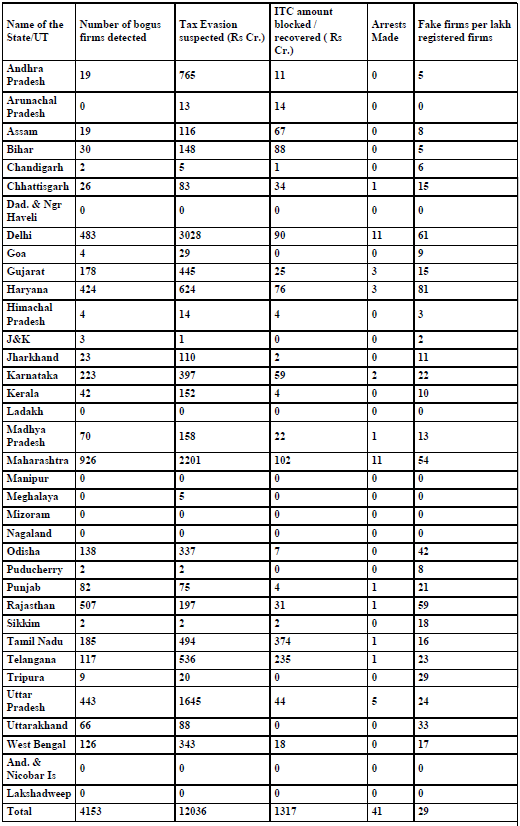 | Name of the State/UT | Number of bogus firms detected | Tax Evasion suspected (Rs Cr.) | ITC amount blocked / recovered ( Rs Cr.) | Arrests Made | Fake firms per lakh registered firms |
|---|---|---|---|---|---|
| Andhra Pradesh | 19 | 765 | 11 | 0 | 5 |
| Arunachal Pradesh | 0 | 13 | 14 | 0 | 0 |
| Assam | 19 | 116 | 67 | 0 | 8 |
| Bihar | 30 | 148 | 88 | 0 | 5 |
| Chandigarh | 2 | 5 | 1 | 0 | 6 |
| Chhattisgarh | 26 | 83 | 34 | 1 | 15 |
| Dad. & Ngr Haveli | 0 | 0 | 0 | 0 | 0 |
| Delhi | 483 | 3028 | 90 | 11 | 61 |
| Goa | 4 | 29 | 0 | 0 | 9 |
| Gujarat | 178 | 445 | 25 | 3 | 15 |
| Haryana | 424 | 624 | 76 | 3 | 81 |
| Himachal Pradesh | 4 | 14 | 4 | 0 | 3 |
| J&K | 3 | 1 | 0 | 0 | 2 |
| Jharkhand | 23 | 110 | 2 | 0 | 11 |
| Karnataka | 223 | 397 | 59 | 2 | 22 |
| Kerala | 42 | 152 | 4 | 0 | 10 |
| Ladakh | 0 | 0 | 0 | 0 | 0 |
| Madhya Pradesh | 70 | 158 | 22 | 1 | 13 |
| Maharashtra | 926 | 2201 | 102 | 11 | 54 |
| Manipur | 0 | 0 | 0 | 0 | 0 |
| Meghalaya | 0 | 5 | 0 | 0 | 0 |
| Mizoram | 0 | 0 | 0 | 0 | 0 |
| Nagaland | 0 | 0 | 0 | 0 | 0 |
| Odisha | 138 | 337 | 7 | 0 | 42 |
| Puducherry | 2 | 2 | 0 | 0 | 8 |
| Punjab | 82 | 75 | 4 | 1 | 21 |
| Rajasthan | 507 | 197 | 31 | 1 | 59 |
| Sikkim | 2 | 2 | 2 | 0 | 18 |
| Tamil Nadu | 185 | 494 | 374 | 1 | 16 |
| Telangana | 117 | 536 | 235 | 1 | 23 |
| Tripura | 9 | 20 | 0 | 0 | 29 |
| Uttar Pradesh | 443 | 1645 | 44 | 5 | 24 |
| Uttarakhand | 66 | 88 | 0 | 0 | 33 |
| West Bengal | 126 | 343 | 18 | 0 | 17 |
| And. & Nicobar Is | 0 | 0 | 0 | 0 | 0 |
| Lakshadweep | 0 | 0 | 0 | 0 | 0 |
| Total | 4153 | 12036 | 1317 | 41 | 29 |